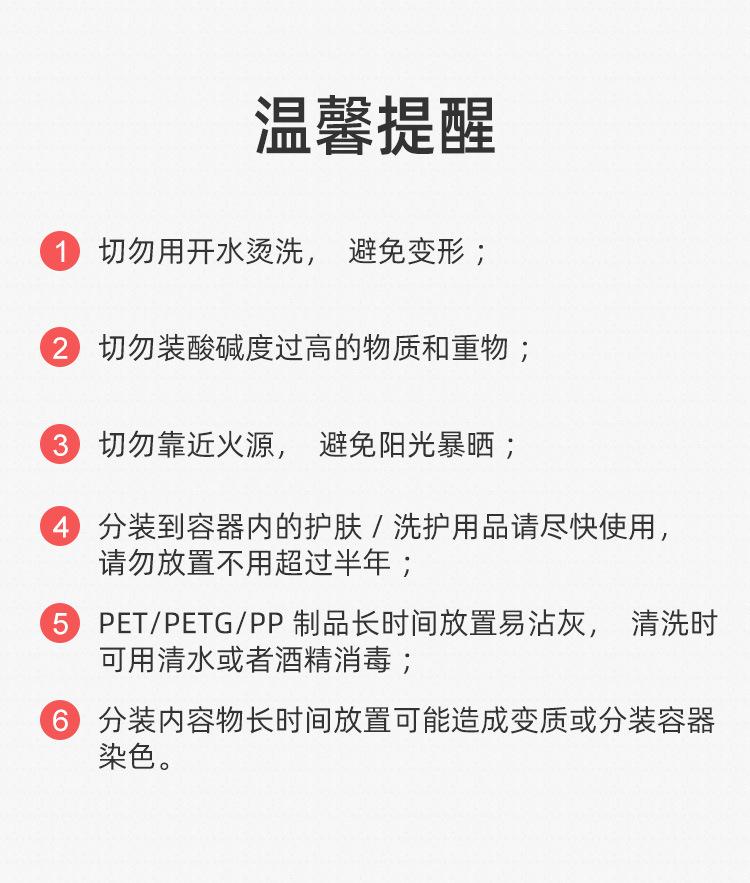 温馨提醒

1 切勿用开水烫洗， 避免变形；

2 切勿装酸碱度过高的物质和重物；

3 切勿靠近火源， 避免阳光暴晒；

4 分装到容器内的护肤 / 洗护用品请尽快使用，请勿放置不用超过半年；

5 PET/PETG/PP 制品长时间放置易沾灰， 清洗时可用清水或者酒精消毒；

6 分装内容物长时间放置可能造成变质或分装容器染色。